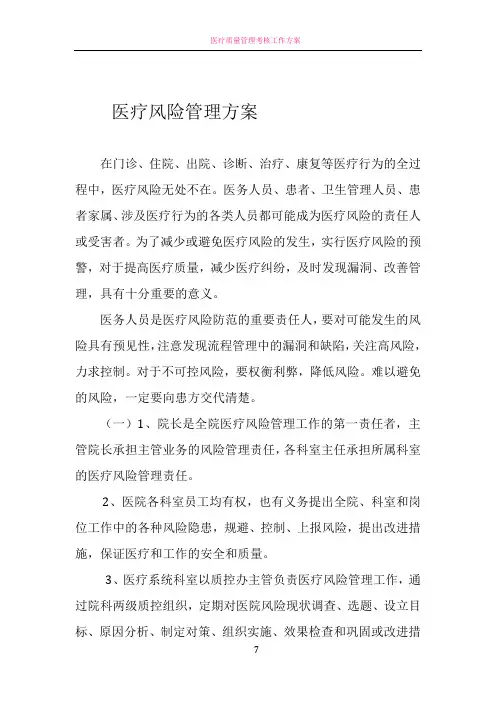 医疗质量管理考核工作方案

医疗风险管理方案

在门诊、住院、出院、诊断、治疗、康复等医疗行为的全过程中，医疗风险无处不在。医务人员、患者、卫生管理人员、患者家属、涉及医疗行为的各类人员都可能成为医疗风险的责任人或受害者。为了减少或避免医疗风险的发生，实行医疗风险的预警，对于提高医疗质量，减少医疗纠纷，及时发现漏洞、改善管理，具有十分重要的意义。

医务人员是医疗风险防范的重要责任人，要对可能发生的风险具有预见性，注意发现流程管理中的漏洞和缺陷，关注高风险，力求控制。对于不可控风险，要权衡利弊，降低风险。难以避免的风险，一定要向患方交代清楚。

（一）1、院长是全院医疗风险管理工作的第一责任者，主管院长承担主管业务的风险管理责任，各科室主任承担所属科室的医疗风险管理责任。

2、医院各科室员工均有权，也有义务提出全院、科室和岗位工作中的各种风险隐患，规避、控制、上报风险，提出改进措施，保证医疗和工作的安全和质量。

3、医疗系统科室以质控办主管负责医疗风险管理工作，通过院科两级质控组织，定期对医院风险现状调查、选题、设立目标、原因分析、制定对策、组织实施、效果检查和巩固或改进措

7